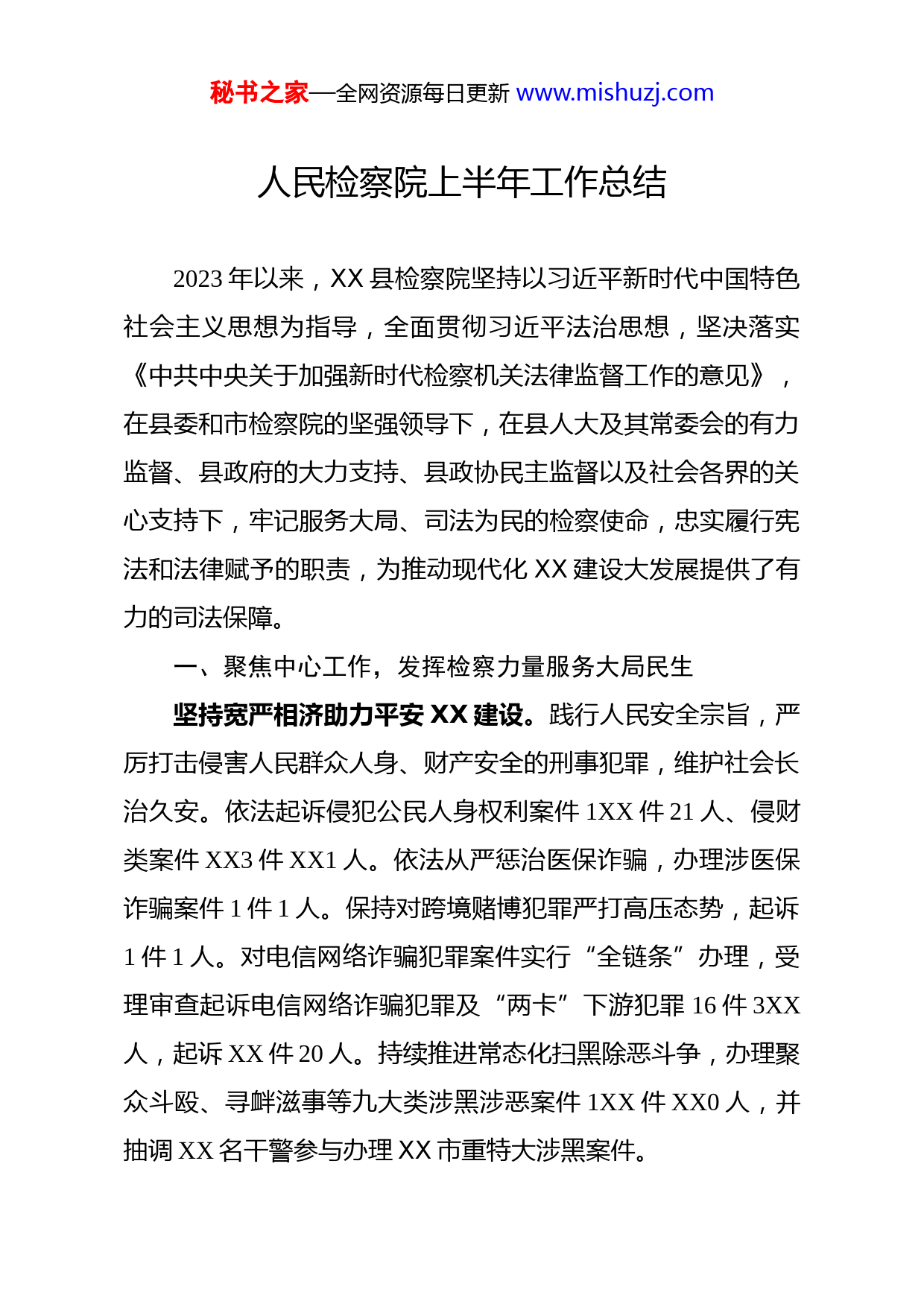 秘书之家—全网资源每日更新 www.mishuzj.com

人民检察院上半年工作总结

2023年以来，XX县检察院坚持以习近平新时代中国特色社会主义思想为指导，全面贯彻习近平法治思想，坚决落实《中共中央关于加强新时代检察机关法律监督工作的意见》，在县委和市检察院的坚强领导下，在县人大及其常委会的有力监督、县政府的大力支持、县政协民主监督以及社会各界的关心支持下，牢记服务大局、司法为民的检察使命，忠实履行宪法和法律赋予的职责，为推动现代化XX建设大发展提供了有力的司法保障。

一、聚焦中心工作，发挥检察力量服务大局民生

坚持宽严相济助力平安XX建设。践行人民安全宗旨，严厉打击侵害人民群众人身、财产安全的刑事犯罪，维护社会长治久安。依法起诉侵犯公民人身权利案件1XX件21人、侵财类案件XX3件XX1人。依法从严惩治医保诈骗，办理涉医保诈骗案件1件1人。保持对跨境赌博犯罪严打高压态势，起诉1件1人。对电信网络诈骗犯罪案件实行“全链条”办理，受理审查起诉电信网络诈骗犯罪及“两卡”下游犯罪16件3XX人，起诉XX件20人。持续推进常态化扫黑除恶斗争，办理聚众斗殴、寻衅滋事等九大类涉黑涉恶案件1XX件XX0人，并抽调XX名干警参与办理XX市重特大涉黑案件。